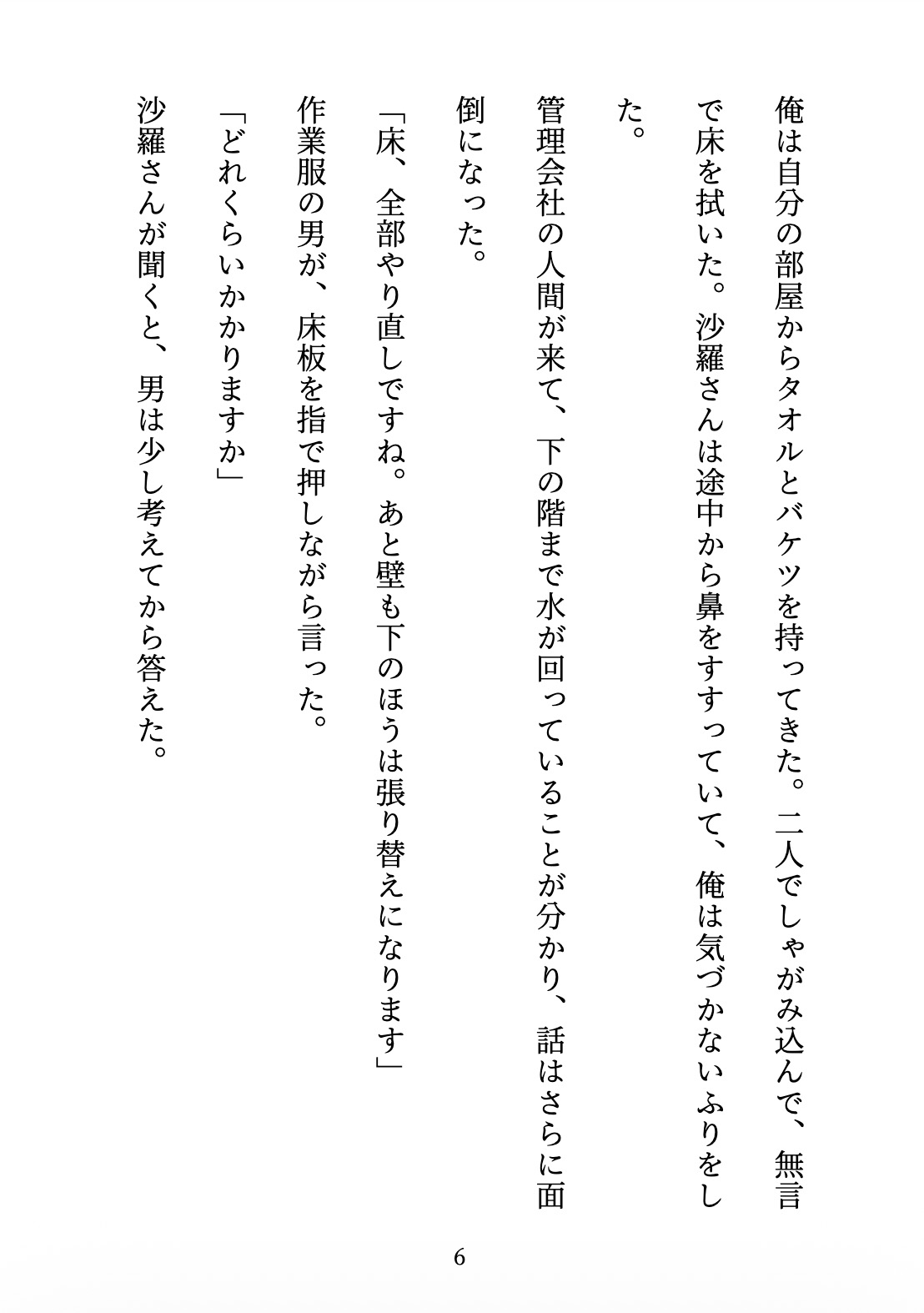 俺は自分の部屋からタオルとバケツを持ってきた。二人でしゃがみ込んで、無言で床を拭いた。沙羅さんは途中から鼻をすすっていて、俺は気づかないふりをした。

管理会社の人間が来て、下の階まで水が回っていることが分かり、話はさらに面倒になった。

「床、全部やり直しですね。あと壁も下のほうは張り替えになります」

作業服の男が、床板を指で押しながら言った。

「どれくらいかかりますか」

沙羅さんが聞くと、男は少し考えてから答えた。

6